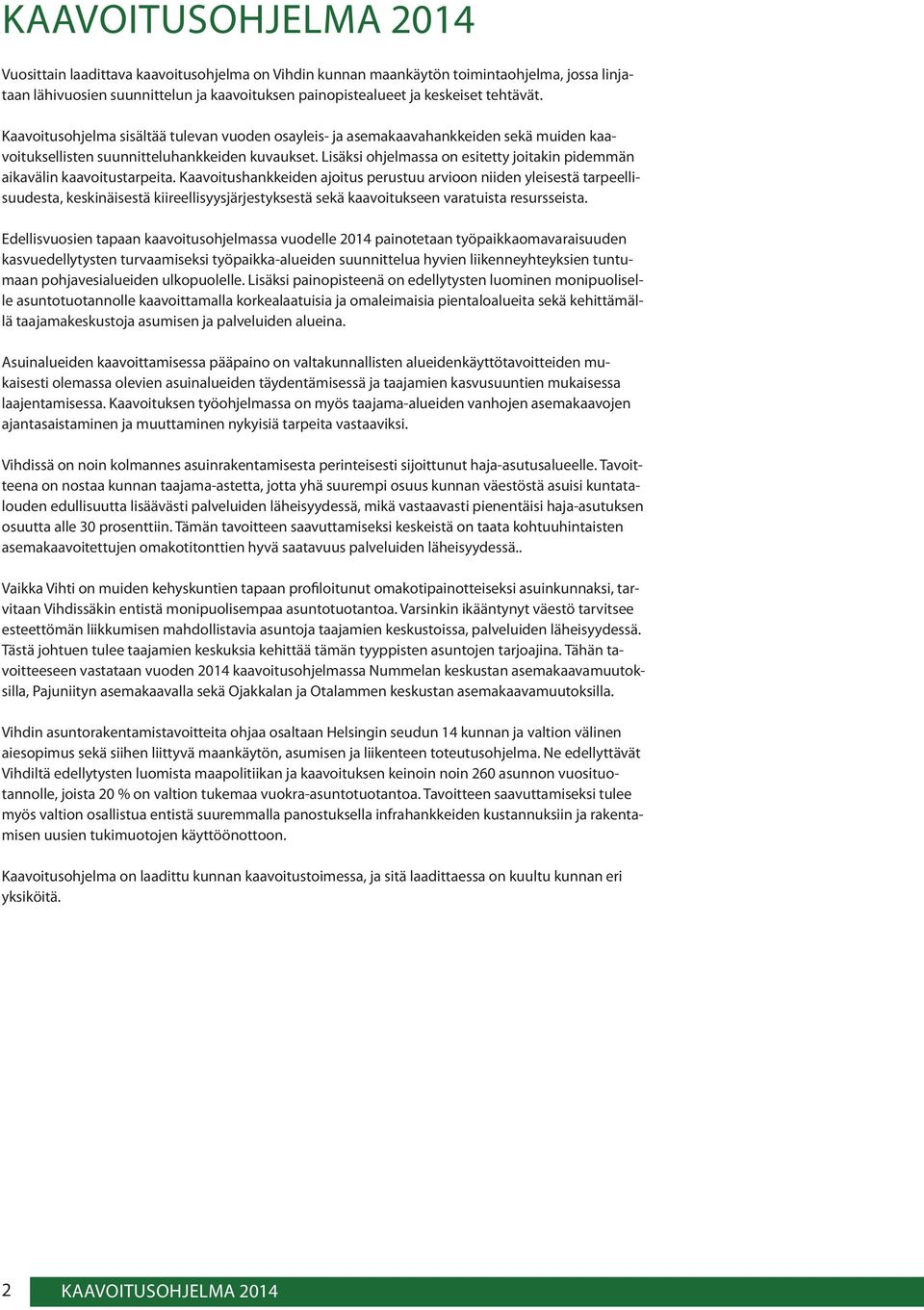 KAAVOITUSOHJELMA 2014

Vuosittain laadittava kaavoitusohjelma on Vihdin kunnan maankäytön toimintaohjelma, jossa linjataan lähivuosien suunnittelun ja kaavoituksen painopistealueet ja keskeiset tehtävät.

Kaavoitusohjelma sisältää tulevan vuoden osayleis- ja asemakaavahankkeiden sekä muiden kaavoituksellisten suunnitteluhankkeiden kuvaukset. Lisäksi ohjelmassa on esitetty joitakin pidemmän aikavälin kaavoitustarpeita. Kaavoitushankkeiden ajoitus perustuu arvioon niiden yleisestä tarpeellisuudesta, keskinäisestä kiireellisyysjärjestyksestä sekä kaavoitukseen varatuista resursseista.

Edellisvuosien tapaan kaavoitusohjelmassa vuodelle 2014 painotetaan työpaikkaomavaraisuuden kasvuedellytysten turvaamiseksi työpaikka-alueiden suunnittelua hyvien liikenneyhteyksien tuntumaan pohjavesialueiden ulkopuolelle. Lisäksi painopisteenä on edellytysten luominen monipuoliselle asuntotuotannolle kaavoittamalla korkealaatuisia ja omaleimaisia pientaloalueita sekä kehittämällä taajamakeskustoja asumisen ja palveluiden alueina.

Asuinalueiden kaavoittamisessa pääpaino on valtakunnallisten alueidenkäyttötavoitteiden mukaisesti olemassa olevien asuinalueiden täydentämisessä ja taajamien kasvusuuntien mukaisessa laajentamisessa. Kaavoituksen työohjelmassa on myös taajama-alueiden vanhojen asemakaavojen ajantasaistaminen ja muuttaminen nykyisiä tarpeita vastaaviksi.

Vihdissä on noin kolmannes asuinrakentamisesta perinteisesti sijoittunut haja-asutusalueelle. Tavoitteena on nostaa kunnan taajama-astetta, jotta yhä suurempi osuus kunnan väestöstä asuisi kuntatalouden edullisuutta lisäävästi palveluiden läheisyydessä, mikä vastaavasti pienentäisi haja-asutuksen osuutta alle 30 prosenttiin. Tämän tavoitteen saavuttamiseksi keskeistä on taata kohtuuhintaisten asemakaavoitettujen omakotitonttien hyvä saatavuus palveluiden läheisyydessä..

Vaikka Vihti on muiden kehyskuntien tapaan profiloitunut omakotipainotteiseksi asuinkunnaksi, tarvitaan Vihdissäkin entistä monipuolisempaa asuntotuotantoa. Varsinkin ikääntynyt väestö tarvitsee esteettömän liikkumisen mahdollistavia asuntoja taajamien keskustoissa, palveluiden läheisyydessä. Tästä johtuen tulee taajamien keskuksia kehittää tämän tyyppisten asuntojen tarjoajina. Tähän tavoitteeseen vastataan vuoden 2014 kaavoitusohjelmassa Nummelan keskustan asemakaavamuutoksilla, Pajuniityn asemakaavalla sekä Ojakkalan ja Otalammen keskustan asemakaavamuutoksilla.

Vihdin asuntorakentamistavoitteita ohjaa osaltaan Helsingin seudun 14 kunnan ja valtion välinen aiesopimus sekä siihen liittyvä maankäytön, asumisen ja liikenteen toteutusohjelma. Ne edellyttävät Vihdiltä edellytysten luomista maapolitiikan ja kaavoituksen keinoin noin 260 asunnon vuosituotannolle, joista 20 % on valtion tukemaa vuokra-asuntotuotantoa. Tavoitteen saavuttamiseksi tulee myös valtion osallistua entistä suuremmalla panostuksella infrahankkeiden kustannuksiin ja rakentamisen uusien tukimuotojen käyttöönottoon.

Kaavoitusohjelma on laadittu kunnan kaavoitustoimessa, ja sitä laadittaessa on kuultu kunnan eri yksiköitä.

2 KAAVOITUSOHJELMA 2014